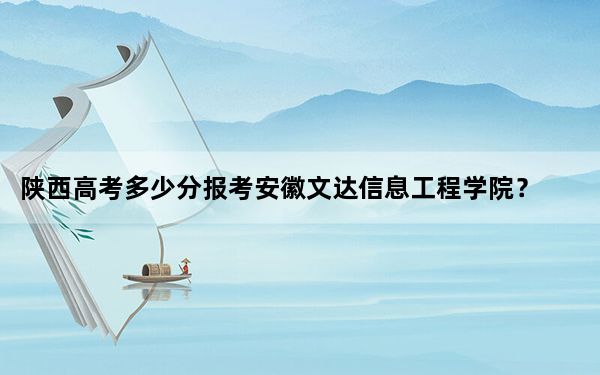 陕西高考多少分报考安徽文达信息工程学院？